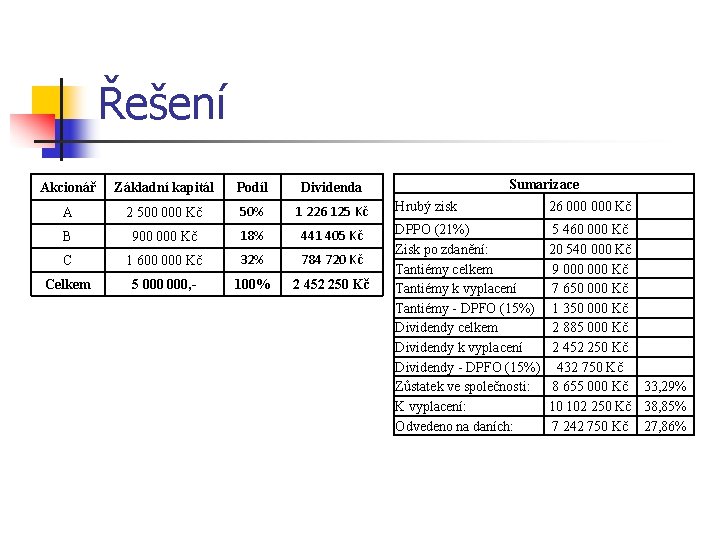 Řešení

| Akcionář | Základní kapitál | Podíl | Dividenda |
|---|---|---|---|
| A | 2 500 000 Kč | 50% | 1 226 125 Kč |
| B | 900 000 Kč | 18% | 441 405 Kč |
| C | 1 600 000 Kč | 32% | 784 720 Kč |
| Celkem | 5 000 000,- | 100% | 2 452 250 Kč |

| Sumarizace | | |
|---|---|---|
| Hrubý zisk | 26 000 000 Kč | |
| DPPO (21%) | 5 460 000 Kč | |
| Zisk po zdanění: | 20 540 000 Kč | |
| Tantiémy celkem | 9 000 000 Kč | |
| Tantiémy k vyplacení | 7 650 000 Kč | |
| Tantiémy - DPFO (15%) | 1 350 000 Kč | |
| Dividendy celkem | 2 885 000 Kč | |
| Dividendy k vyplacení | 2 452 250 Kč | |
| Dividendy - DPFO (15%) | 432 750 Kč | |
| Zůstatek ve společnosti: | 8 655 000 Kč | 33,29% |
| K vyplacení: | 10 102 250 Kč | 38,85% |
| Odvedeno na daních: | 7 242 750 Kč | 27,86% |